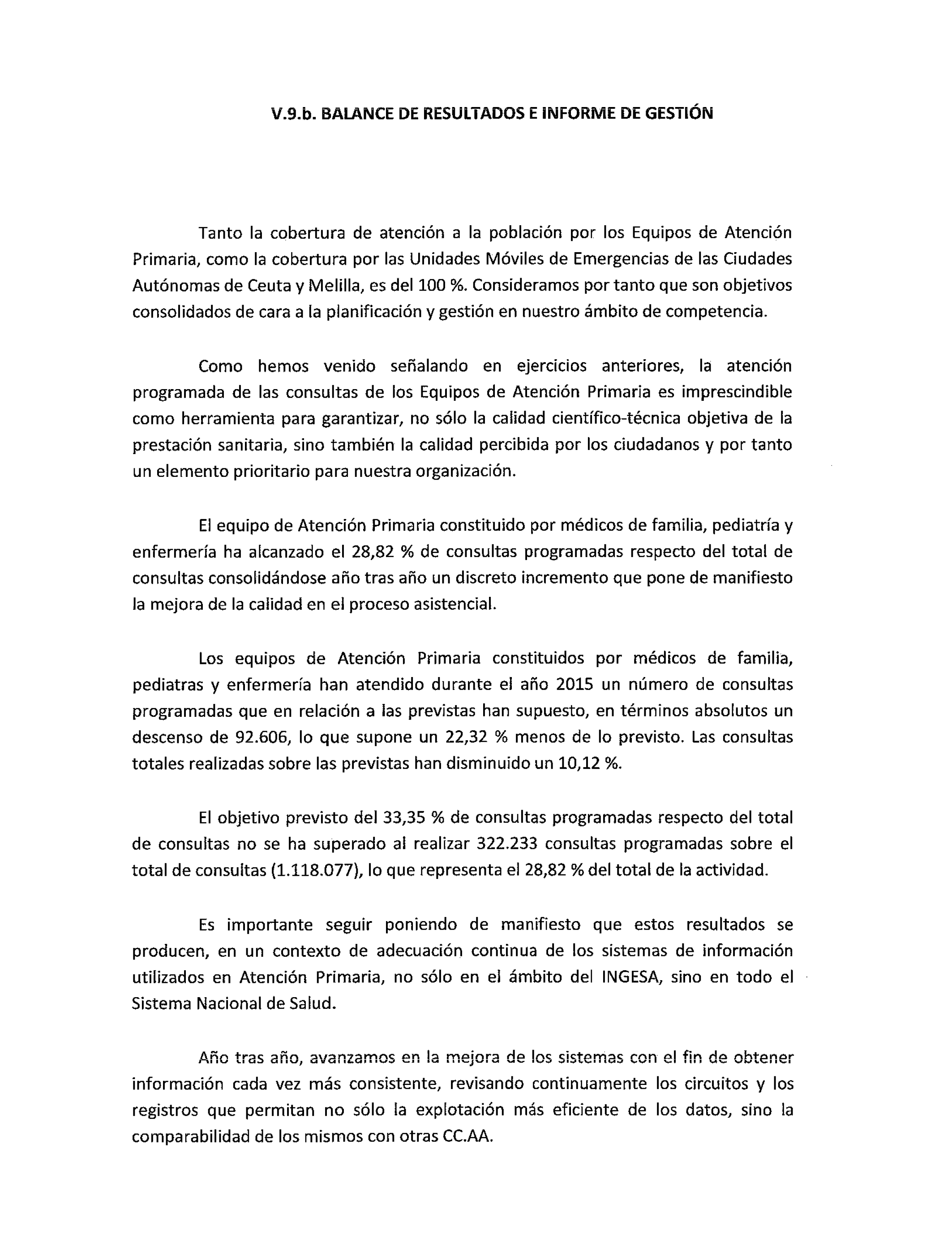 V.9.b. BALANCE DE RESULTADOS E INFORME DE GESTIÓN

Tanto la cobertura de atención a la población por los Equipos de Atención Primaria, como la cobertura por las Unidades Móviles de Emergencias de las Ciudades Autónomas de Ceuta y Melilla, es del 100 %. Consideramos por tanto que son objetivos consolidados de cara a la planificación y gestión en nuestro ámbito de competencia.

Como hemos venido señalando en ejercicios anteriores, la atención programada de las consultas de los Equipos de Atención Primaria es imprescindible como herramienta para garantizar, no sólo la calidad científico-técnica objetiva de la prestación sanitaria, sino también la calidad percibida por los ciudadanos y por tanto un elemento prioritario para nuestra organización.

El equipo de Atención Primaria constituido por médicos de familia, pediatría y enfermería ha alcanzado el 28,82 % de consultas programadas respecto del total de consultas consolidándose año tras año un discreto incremento que pone de manifiesto la mejora de la calidad en el proceso asistencial.

Los equipos de Atención Primaria constituidos por médicos de familia, pediatras y enfermería han atendido durante el año 2015 un número de consultas programadas que en relación a las previstas han supuesto, en términos absolutos un descenso de 92.606, lo que supone un 22,32 % menos de lo previsto. Las consultas totales realizadas sobre las previstas han disminuido un 10,12 %.

El objetivo previsto del 33,35 % de consultas programadas respecto del total de consultas no se ha superado al realizar 322.233 consultas programadas sobre el total de consultas (1.118.077), lo que representa el 28,82 % del total de la actividad.

Es importante seguir poniendo de manifiesto que estos resultados se producen, en un contexto de adecuación continua de los sistemas de información utilizados en Atención Primaria, no sólo en el ámbito del INGESA, sino en todo el Sistema Nacional de Salud.

Año tras año, avanzamos en la mejora de los sistemas con el fin de obtener información cada vez más consistente, revisando continuamente los circuitos y los registros que permitan no sólo la explotación más eficiente de los datos, sino la comparabilidad de los mismos con otras CC.AA.